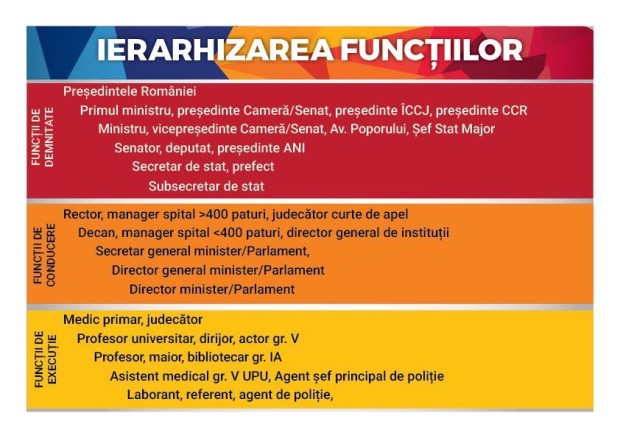 IERARHIZAREA FUNCȚIILOR

FUNCȚII DE DEMNITATE

Președintele României

Primul ministru, președinte Cameră/Senat, președinte ÎCCJ, președinte CCR

Ministru, vicepreședinte Cameră/Senat, Av. Poporului, Șef Stat Major

Senator, deputat, președinte ANI

Secretar de stat, prefect

Subsecretar de stat

FUNCȚII DE CONDUCERE

Rector, manager spital >400 paturi, judecător curte de apel

Decan, manager spital <400 paturi, director general de instituții

Secretar general minister/Parlament,

Director general minister/Parlament

Director minister/Parlament

FUNCȚII DE EXECUȚIE

Medic primar, judecător

Profesor universitar, dirijor, actor gr. V

Profesor, maior, bibliotecar gr. IA

Asistent medical gr. V UPU, Agent șef principal de poliție

Laborant, referent, agent de poliție,